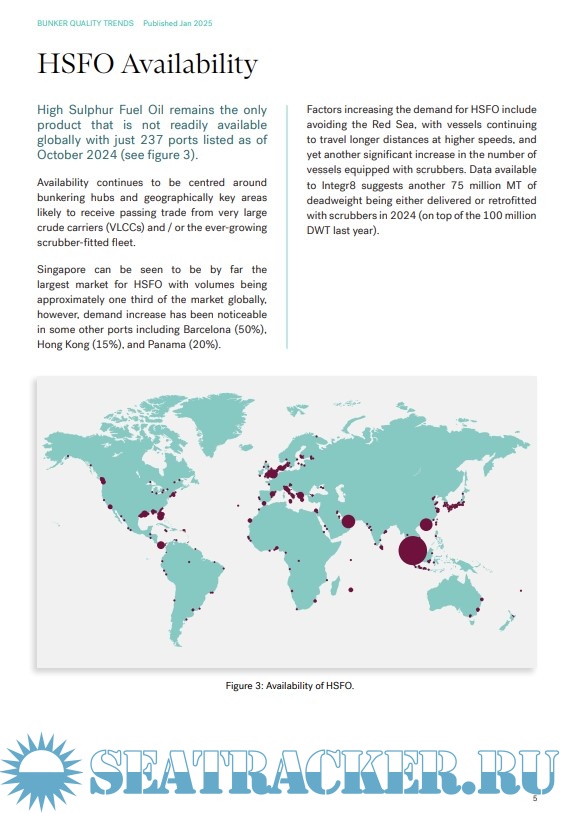 BUNKER QUALITY TRENDS Published Jan 2025

HSFO Availability

High Sulphur Fuel Oil remains the only product that is not readily available globally with just 237 ports listed as of October 2024 (see figure 3).

Availability continues to be centred around bunkering hubs and geographically key areas likely to receive passing trade from very large crude carriers (VLCCs) and / or the ever-growing scrubber-fitted fleet.

Singapore can be seen to be by far the largest market for HSFO with volumes being approximately one third of the market globally, however, demand increase has been noticeable in some other ports including Barcelona (50%), Hong Kong (15%), and Panama (20%).

Factors increasing the demand for HSFO include avoiding the Red Sea, with vessels continuing to travel longer distances at higher speeds, and yet another significant increase in the number of vessels equipped with scrubbers. Data available to Integr8 suggests another 75 million MT of deadweight being either delivered or retrofitted with scrubbers in 2024 (on top of the 100 million DWT last year).

Figure 3: Availability of HSFO.

SEATRACKER.RU

5